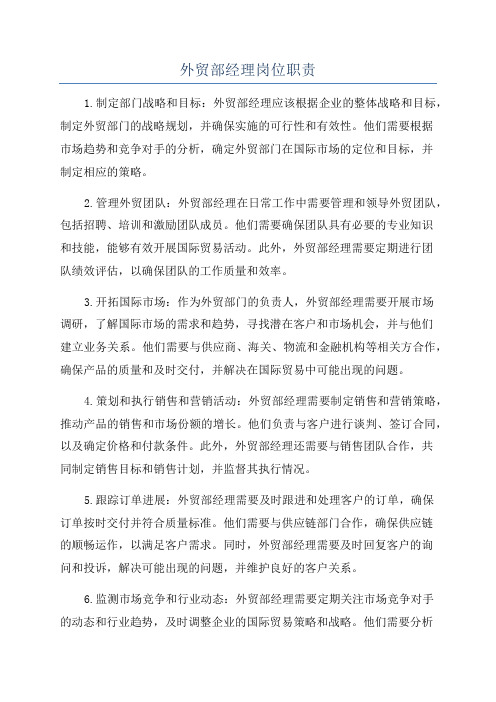 外贸部经理岗位职责

1.制定部门战略和目标：外贸部经理应该根据企业的整体战略和目标，制定外贸部门的战略规划，并确保实施的可行性和有效性。他们需要根据市场趋势和竞争对手的分析，确定外贸部门在国际市场的定位和目标，并制定相应的策略。

2.管理外贸团队：外贸部经理在日常工作中需要管理和领导外贸团队，包括招聘、培训和激励团队成员。他们需要确保团队具有必要的专业知识和技能，能够有效开展国际贸易活动。此外，外贸部经理需要定期进行团队绩效评估，以确保团队的工作质量和效率。

3.开拓国际市场：作为外贸部门的负责人，外贸部经理需要开展市场调研，了解国际市场的需求和趋势，寻找潜在客户和市场机会，并与他们建立业务关系。他们需要与供应商、海关、物流和金融机构等相关方合作，确保产品的质量和及时交付，并解决在国际贸易中可能出现的问题。

4.策划和执行销售和营销活动：外贸部经理需要制定销售和营销策略，推动产品的销售和市场份额的增长。他们负责与客户进行谈判、签订合同，以及确定价格和付款条件。此外，外贸部经理还需要与销售团队合作，共同制定销售目标和销售计划，并监督其执行情况。

5.跟踪订单进展：外贸部经理需要及时跟进和处理客户的订单，确保订单按时交付并符合质量标准。他们需要与供应链部门合作，确保供应链的顺畅运作，以满足客户需求。同时，外贸部经理需要及时回复客户的询问和投诉，解决可能出现的问题，并维护良好的客户关系。

6.监测市场竞争和行业动态：外贸部经理需要定期关注市场竞争对手的动态和行业趋势，及时调整企业的国际贸易策略和战略。他们需要分析